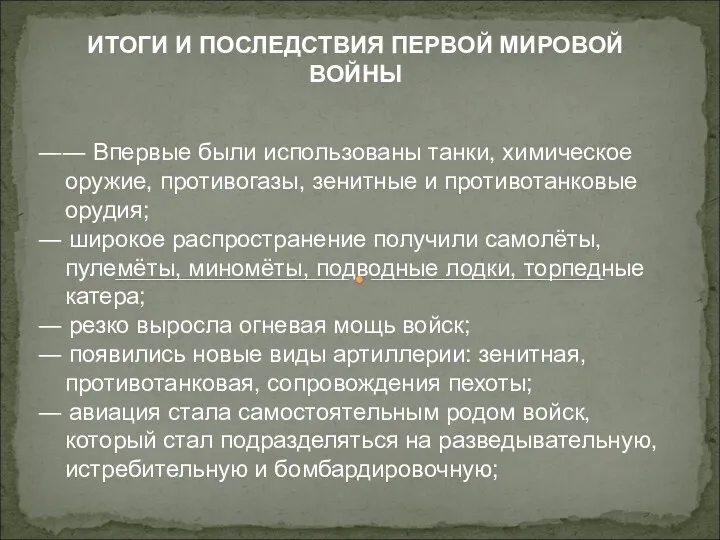 ИТОГИ И ПОСЛЕДСТВИЯ ПЕРВОЙ МИРОВОЙ ВОЙНЫ

—— Впервые были использованы танки, химическое оружие, противогазы, зенитные и противотанковые орудия;
— широкое распространение получили самолёты, пулемёты, миномёты, подводные лодки, торпедные катера;
— резко выросла огневая мощь войск;
— появились новые виды артиллерии: зенитная, противотанковая, сопровождения пехоты;
— авиация стала самостоятельным родом войск, который стал подразделяться на разведывательную, истребительную и бомбардировочную;